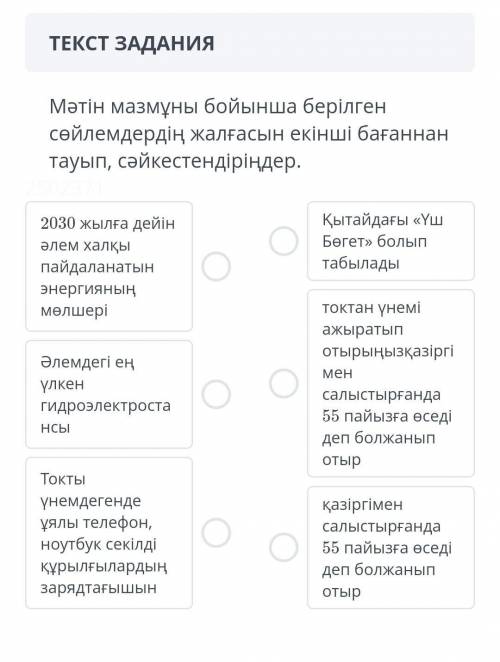 ТЕКСТ ЗАДАНИЯ

Мәтін мазмұны бойынша берілген сөйлемдердің жалғасын екінші бағаннан тауып, сәйкестендіріңдер.

2030 жылға дейін әлем халқы пайдаланатын энергияның мөлшері

Әлемдегі ең үлкен гидроэлектростансы

Токты үнемдегенде ұялы телефон, ноутбук секілді құрылғылардың зарядтағышын

Қытайдағы «Үш Бөгет» болып табылады

токтан үнемі ажыратып отырыңызқазіргі мен салыстырғанда 55 пайызға өседі деп болжанып отыр

қазіргімен салыстырғанда 55 пайызға өседі деп болжанып отыр